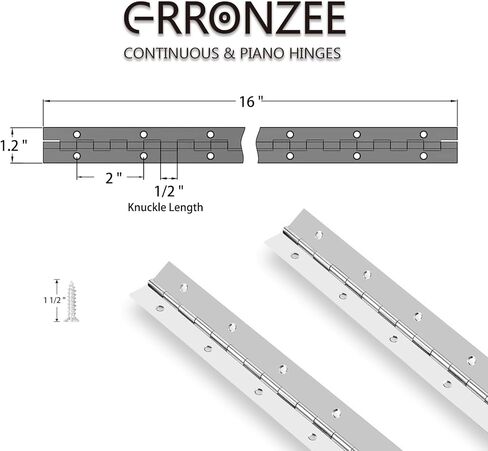 ERRONZEE

CONTINUOUS & PIANO HINGES

16 "

1.2 "

2 "

1/2 "

Knuckle Length

1 1/2 "